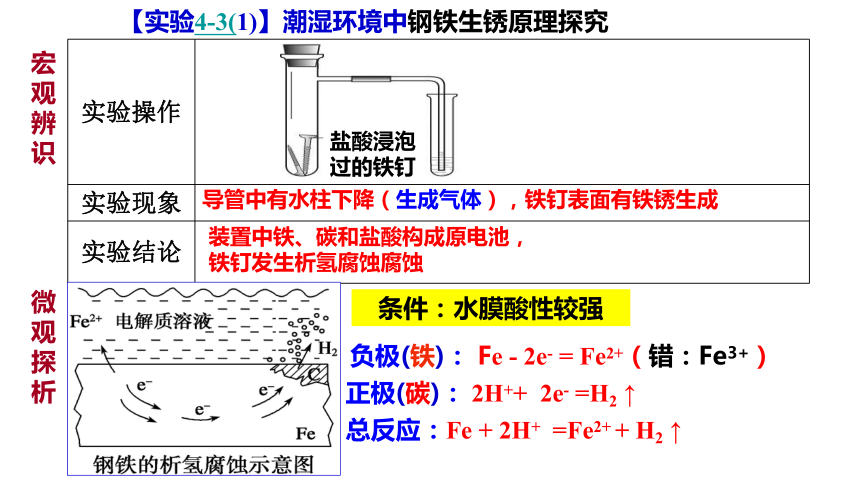 【实验4-3(1)】潮湿环境中钢铁生锈原理探究

宏观辨识

| 实验操作 | 盐酸浸泡过的铁钉 |
|---|---|
| 实验现象 | 导管中有水柱下降（生成气体），铁钉表面有铁锈生成 |
| 实验结论 | 装置中铁、碳和盐酸构成原电池，铁钉发生析氢腐蚀腐蚀 |

微观探析

$Fe^{2+}$ 电解质溶液 $H_2$ C $e^-$ $e^-$ $e^-$ Fe
钢铁的析氢腐蚀示意图

条件：水膜酸性较强

负极(铁)： $Fe - 2e^- = Fe^{2+}$（错：$Fe^{3+}$）

正极(碳)： $2H^+ + 2e^- = H_2\uparrow$

总反应：$Fe + 2H^+ = Fe^{2+} + H_2\uparrow$